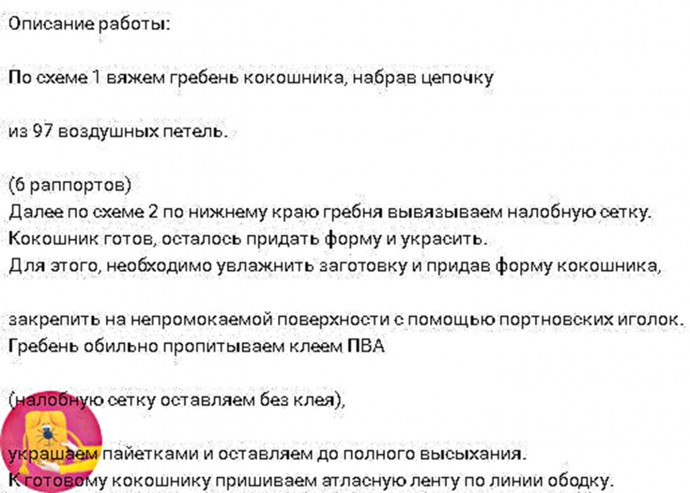 Описание работы:

По схеме 1 вяжем гребень кокошника, набрав цепочку

из 97 воздушных петель.

(6 раппортов)
Далее по схеме 2 по нижнему краю гребня вывязываем налобную сетку.
Кокошник готов, осталось придать форму и украсить.
Для этого, необходимо увлажнить заготовку и придав форму кокошника,

закрепить на непромокаемой поверхности с помощью портновских иголок.
Гребень обильно пропитываем клеем ПВА

(налобную сетку оставляем без клея),

украшаем пайетками и оставляем до полного высыхания.
К готовому кокошнику пришиваем атласную ленту по линии ободку.